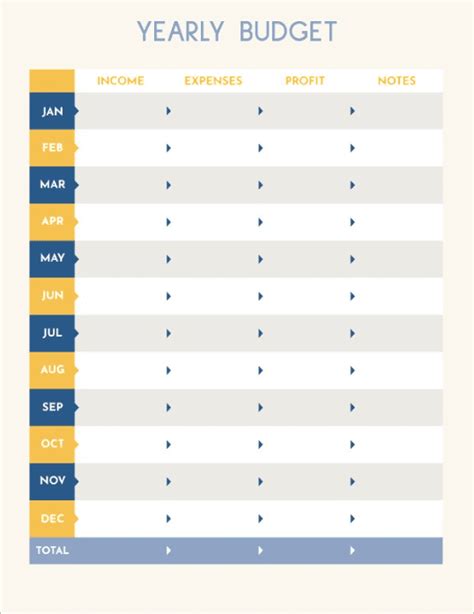 YEARLY BUDGET

| | INCOME | EXPENSES | PROFIT | NOTES |
|---|---|---|---|---|
| JAN | | | | |
| FEB | | | | |
| MAR | | | | |
| APR | | | | |
| MAY | | | | |
| JUN | | | | |
| JUL | | | | |
| AUG | | | | |
| SEP | | | | |
| OCT | | | | |
| NOV | | | | |
| DEC | | | | |
| TOTAL | | | | |